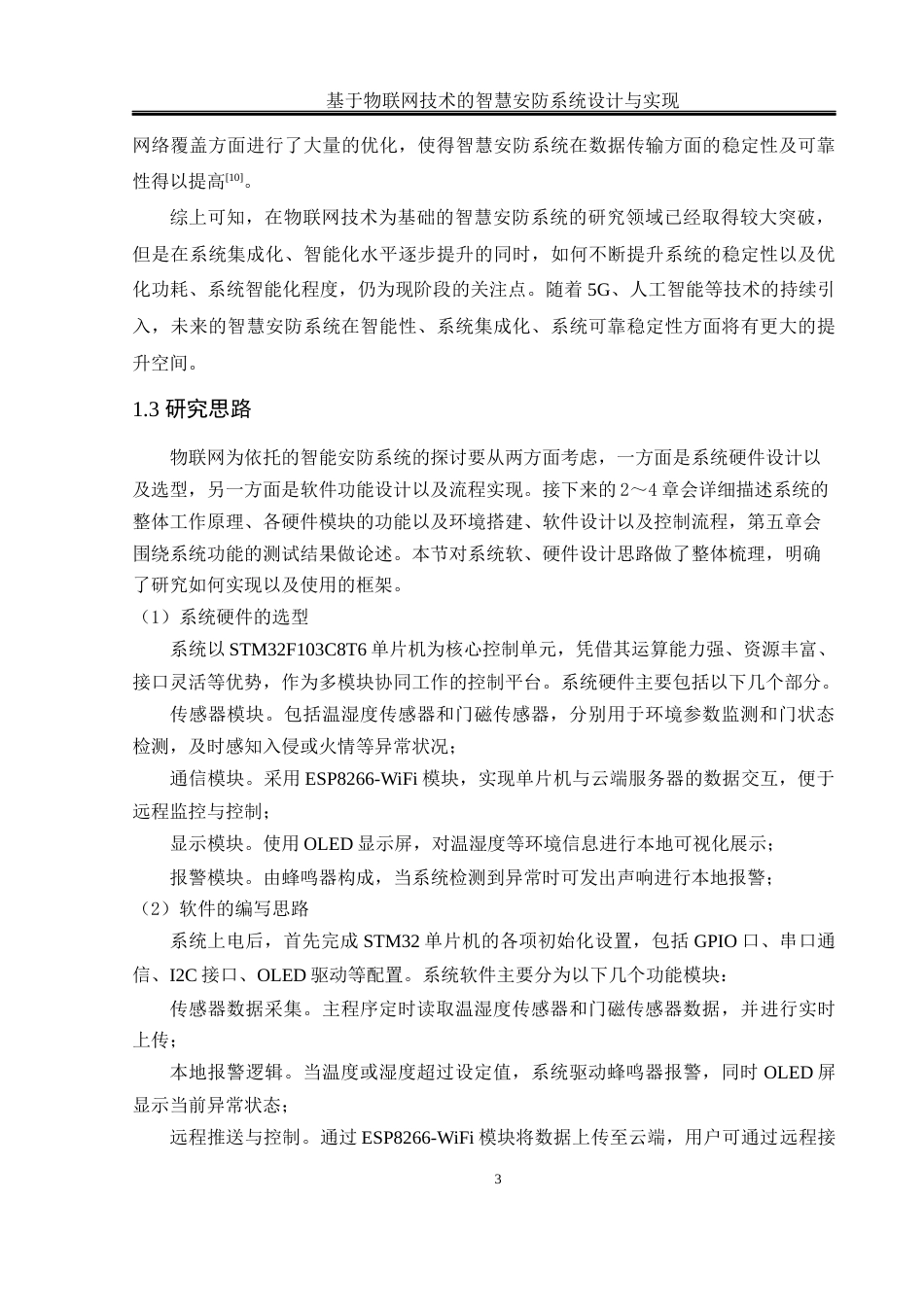 基于物联网技术的智慧安防系统设计与实现

网络覆盖方面进行了大量的优化，使得智慧安防系统在数据传输方面的稳定性及可靠性得以提高$^{[10]}$。

综上可知，在物联网技术为基础的智慧安防系统的研究领域已经取得较大突破，但是在系统集成化、智能化水平逐步提升的同时，如何不断提升系统的稳定性以及优化功耗、系统智能化程度，仍为现阶段的关注点。随着 5G、人工智能等技术的持续引入，未来的智慧安防系统在智能性、系统集成化、系统可靠稳定性方面将有更大的提升空间。

1.3 研究思路

物联网为依托的智能安防系统的探讨要从两方面考虑，一方面是系统硬件设计以及选型，另一方面是软件功能设计以及流程实现。接下来的 2～4 章会详细描述系统的整体工作原理、各硬件模块的功能以及环境搭建、软件设计以及控制流程，第五章会围绕系统功能的测试结果做论述。本节对系统软、硬件设计思路做了整体梳理，明确了研究如何实现以及使用的框架。

（1）系统硬件的选型

系统以 STM32F103C8T6 单片机为核心控制单元，凭借其运算能力强、资源丰富、接口灵活等优势，作为多模块协同工作的控制平台。系统硬件主要包括以下几个部分。

传感器模块。包括温湿度传感器和门磁传感器，分别用于环境参数监测和门状态检测，及时感知入侵或火情等异常状况；

通信模块。采用 ESP8266-WiFi 模块，实现单片机与云端服务器的数据交互，便于远程监控与控制；

显示模块。使用 OLED 显示屏，对温湿度等环境信息进行本地可视化展示；

报警模块。由蜂鸣器构成，当系统检测到异常时可发出声响进行本地报警；

（2）软件的编写思路

系统上电后，首先完成 STM32 单片机的各项初始化设置，包括 GPIO 口、串口通信、I2C 接口、OLED 驱动等配置。系统软件主要分为以下几个功能模块：

传感器数据采集。主程序定时读取温湿度传感器和门磁传感器数据，并进行实时上传；

本地报警逻辑。当温度或湿度超过设定值，系统驱动蜂鸣器报警，同时 OLED 屏显示当前异常状态；

远程推送与控制。通过 ESP8266-WiFi 模块将数据上传至云端，用户可通过远程接

3